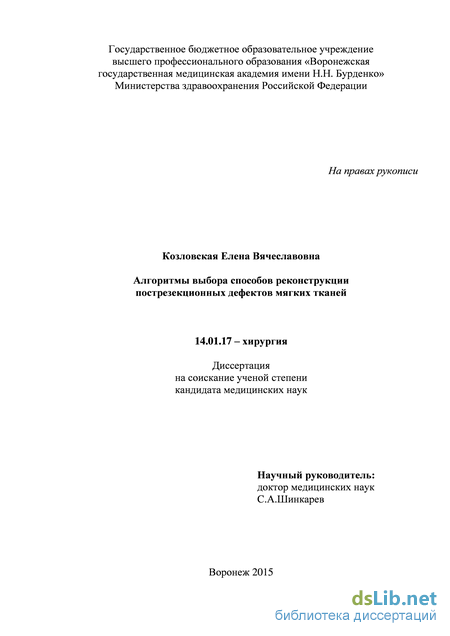 Государственное бюджетное образовательное учреждение высшего профессионального образования «Воронежская государственная медицинская академия имени Н.Н. Бурденко» Министерства здравоохранения Российской Федерации

На правах рукописи

Козловская Елена Вячеславовна

Алгоритмы выбора способов реконструкции пострезекционных дефектов мягких тканей

14.01.17 – хирургия

Диссертация
на соискание ученой степени
кандидата медицинских наук

Научный руководитель:
доктор медицинских наук
С.А.Шинкарев

Воронеж 2015

dsLib.net
библиотека диссертаций